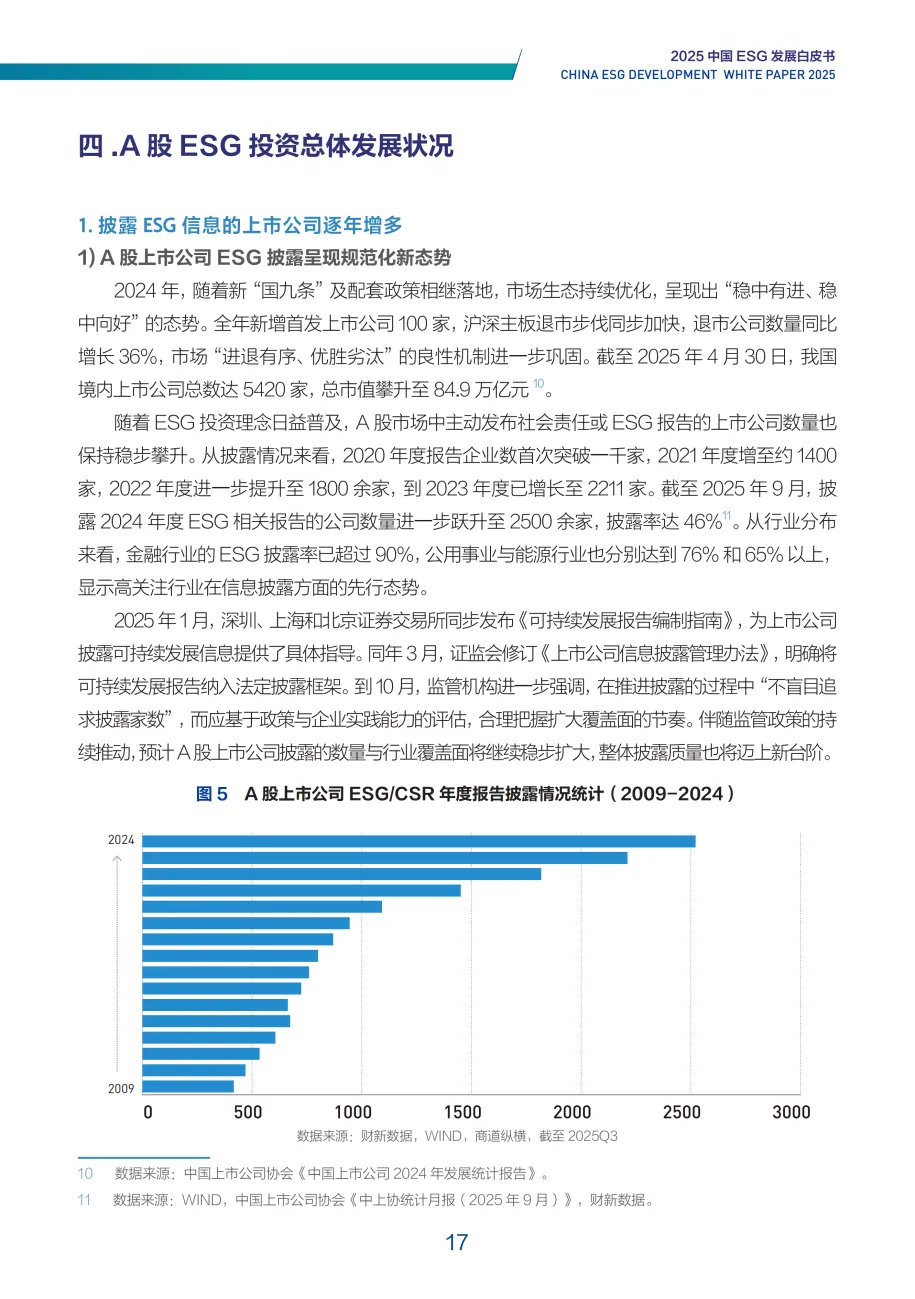 2025 中国 ESG 发展白皮书
CHINA ESG DEVELOPMENT WHITE PAPER 2025

四 .A 股 ESG 投资总体发展状况

1. 披露 ESG 信息的上市公司逐年增多

1) A 股上市公司 ESG 披露呈现规范化新态势

2024 年，随着新“国九条”及配套政策相继落地，市场生态持续优化，呈现出“稳中有进、稳中向好”的态势。全年新增首发上市公司 100 家，沪深主板退市步伐同步加快，退市公司数量同比增长 36%，市场“进退有序、优胜劣汰”的良性机制进一步巩固。截至 2025 年 4 月 30 日，我国境内上市公司总数达 5420 家，总市值攀升至 84.9 万亿元 $^{10}$。

随着 ESG 投资理念日益普及，A 股市场中主动发布社会责任或 ESG 报告的上市公司数量也保持稳步攀升。从披露情况来看，2020 年度报告企业数首次突破一千家，2021 年度增至约 1400 家，2022 年度进一步提升至 1800 余家，到 2023 年度已增长至 2211 家。截至 2025 年 9 月，披露 2024 年度 ESG 相关报告的公司数量进一步跃升至 2500 余家，披露率达 46%$^{11}$。从行业分布来看，金融行业的 ESG 披露率已超过 90%，公用事业与能源行业也分别达到 76% 和 65% 以上，显示高关注行业在信息披露方面的先行态势。

2025 年 1 月，深圳、上海和北京证券交易所同步发布《可持续发展报告编制指南》，为上市公司披露可持续发展信息提供了具体指导。同年 3 月，证监会修订《上市公司信息披露管理办法》，明确将可持续发展报告纳入法定披露框架。到 10 月，监管机构进一步强调，在推进披露的过程中“不盲目追求披露家数”，而应基于政策与企业实践能力的评估，合理把握扩大覆盖面的节奏。伴随监管政策的持续推动，预计 A 股上市公司披露的数量与行业覆盖面将继续稳步扩大，整体披露质量也将迈上新台阶。

图 5　A 股上市公司 ESG/CSR 年度报告披露情况统计（2009-2024）

2024
2009
0　500　1000　1500　2000　2500　3000
数据来源：财新数据，WIND，商道纵横，截至 2025Q3

10　数据来源：中国上市公司协会《中国上市公司 2024 年发展统计报告》。
11　数据来源：WIND，中国上市公司协会《中上协统计月报（2025 年 9 月）》，财新数据。

17